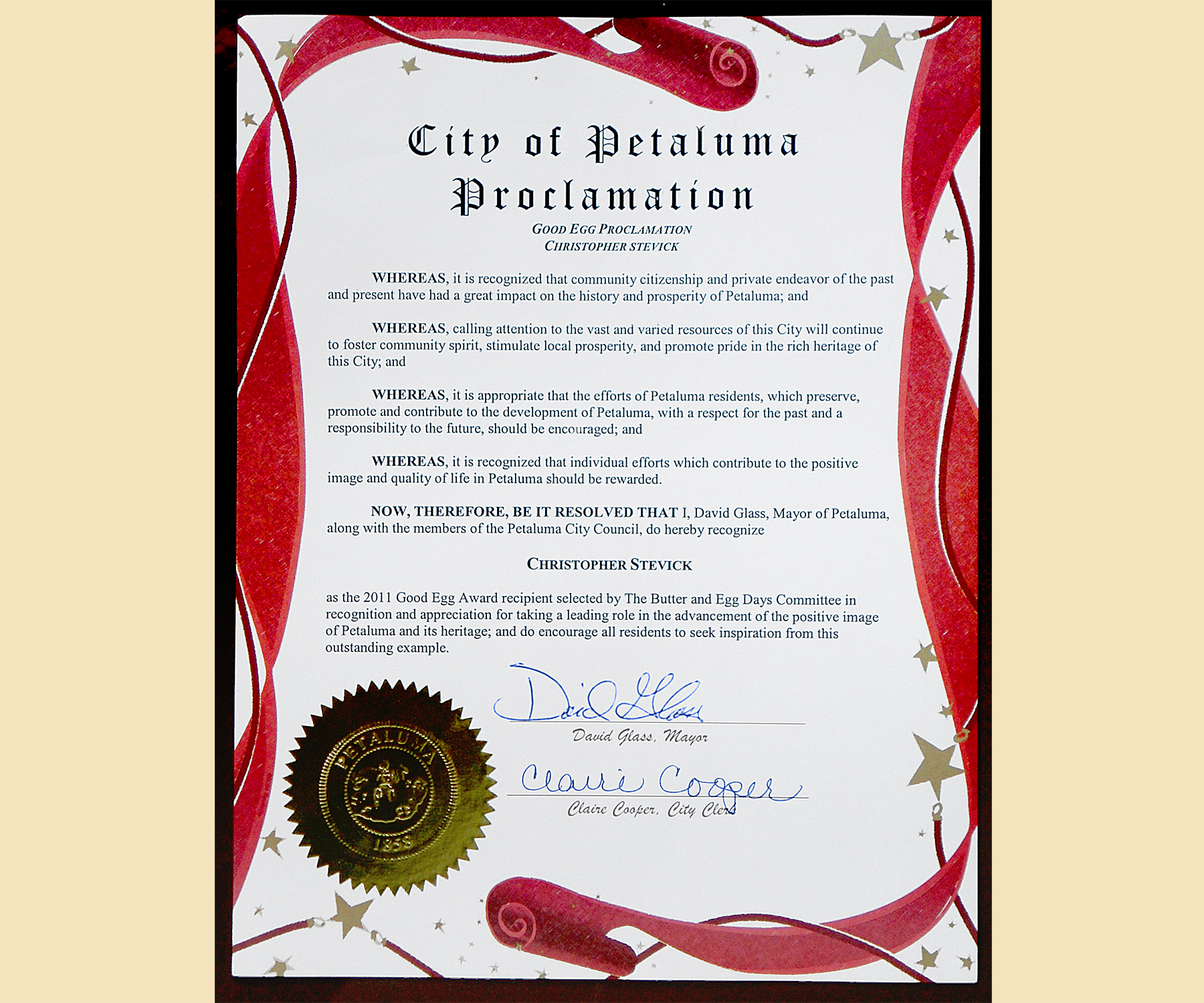 City of Petaluma
Proclamation

GOOD EGG PROCLAMATION
CHRISTOPHER STEVICK

WHEREAS, it is recognized that community citizenship and private endeavor of the past and present have had a great impact on the history and prosperity of Petaluma; and

WHEREAS, calling attention to the vast and varied resources of this City will continue to foster community spirit, stimulate local prosperity, and promote pride in the rich heritage of this City; and

WHEREAS, it is appropriate that the efforts of Petaluma residents, which preserve, promote and contribute to the development of Petaluma, with a respect for the past and a responsibility to the future, should be encouraged; and

WHEREAS, it is recognized that individual efforts which contribute to the positive image and quality of life in Petaluma should be rewarded.

NOW, THEREFORE, BE IT RESOLVED THAT I, David Glass, Mayor of Petaluma, along with the members of the Petaluma City Council, do hereby recognize

CHRISTOPHER STEVICK

as the 2011 Good Egg Award recipient selected by The Butter and Egg Days Committee in recognition and appreciation for taking a leading role in the advancement of the positive image of Petaluma and its heritage; and do encourage all residents to seek inspiration from this outstanding example.

David Glass

David Glass, Mayor

Claire Cooper

Claire Cooper, City Clerk

PETALUMA
1858